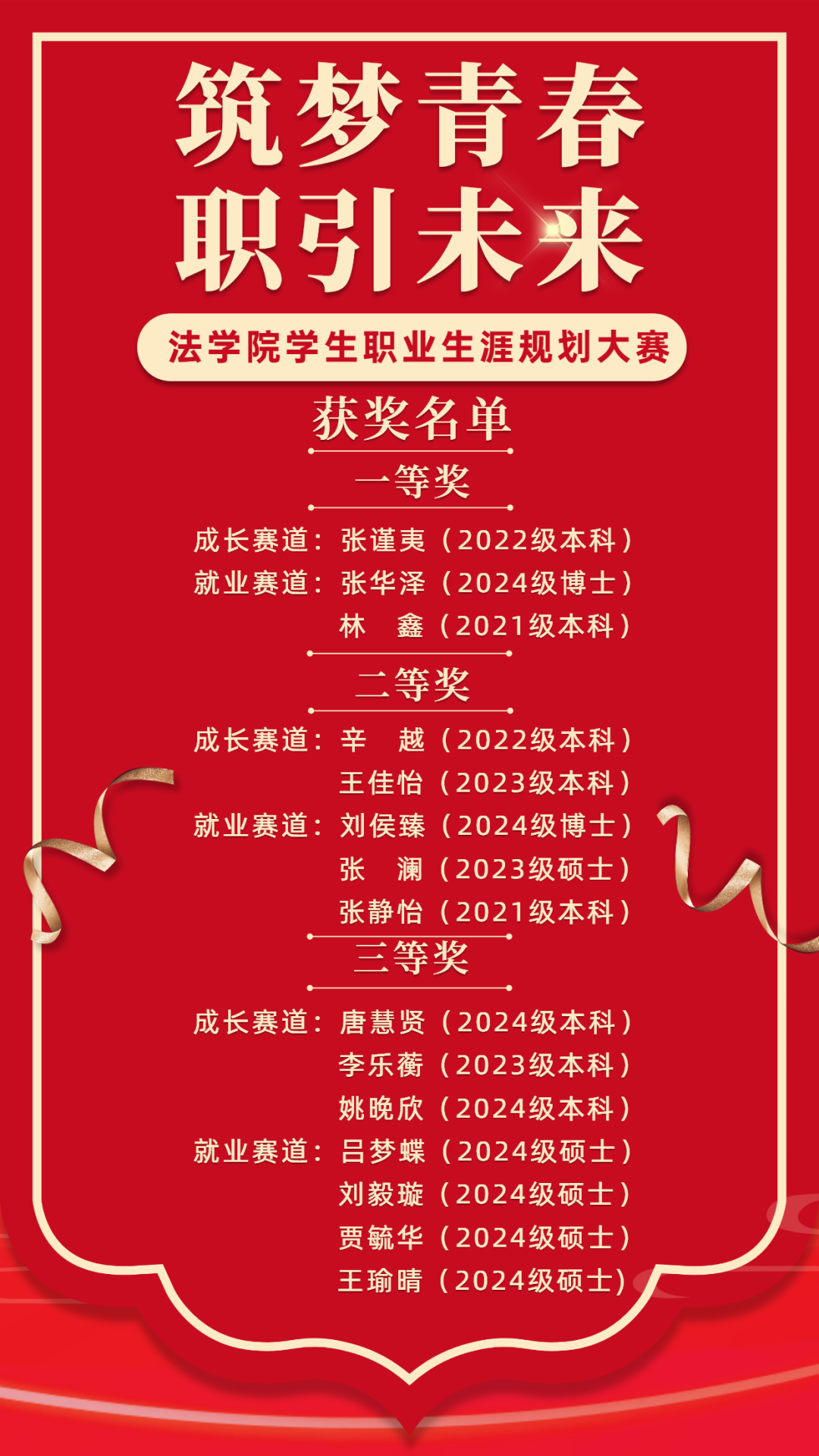 筑梦青春
职引未来

法学院学生职业生涯规划大赛

获奖名单

一等奖

成长赛道：张谨夷（2022级本科）
就业赛道：张华泽（2024级博士）
林 鑫（2021级本科）

二等奖

成长赛道：辛 越（2022级本科）
王佳怡（2023级本科）
就业赛道：刘侯臻（2024级博士）
张 澜（2023级硕士）
张静怡（2021级本科）

三等奖

成长赛道：唐慧贤（2024级本科）
李乐蘅（2023级本科）
姚晚欣（2024级本科）
就业赛道：吕梦蝶（2024级硕士）
刘毅璇（2024级硕士）
贾毓华（2024级硕士）
王瑜晴（2024级硕士）